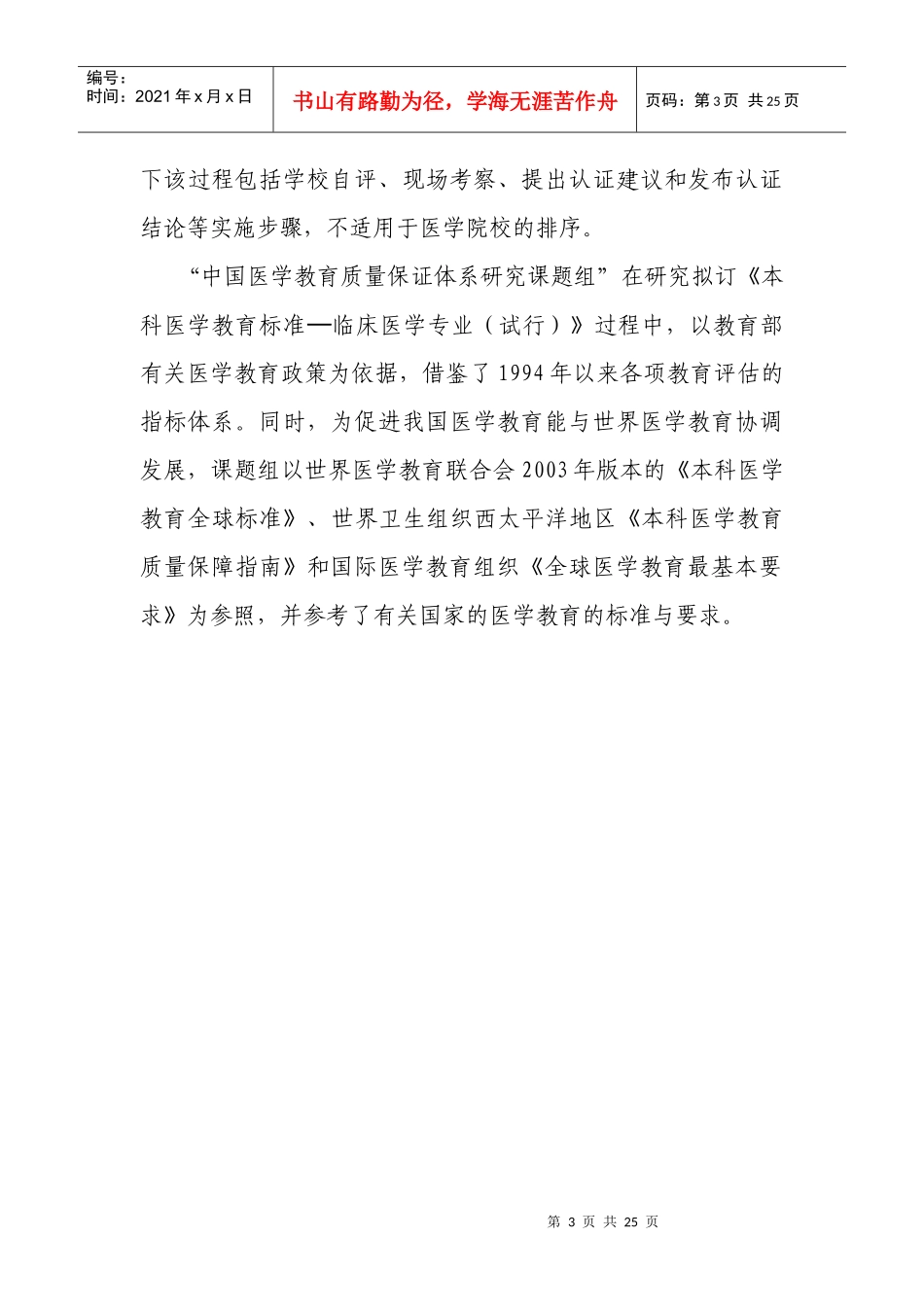 | 编号：<br>时间：2021 年 x 月 x 日 | 书山有路勤为径，学海无涯苦作舟 | 页码：第 3 页 共 25 页 |
|---|---|---|

下该过程包括学校自评、现场考察、提出认证建议和发布认证结论等实施步骤，不适用于医学院校的排序。

“中国医学教育质量保证体系研究课题组”在研究拟订《本科医学教育标准—临床医学专业（试行）》过程中，以教育部有关医学教育政策为依据，借鉴了 1994 年以来各项教育评估的指标体系。同时，为促进我国医学教育能与世界医学教育协调发展，课题组以世界医学教育联合会 2003 年版本的《本科医学教育全球标准》、世界卫生组织西太平洋地区《本科医学教育质量保障指南》和国际医学教育组织《全球医学教育最基本要求》为参照，并参考了有关国家的医学教育的标准与要求。

第 3 页 共 25 页